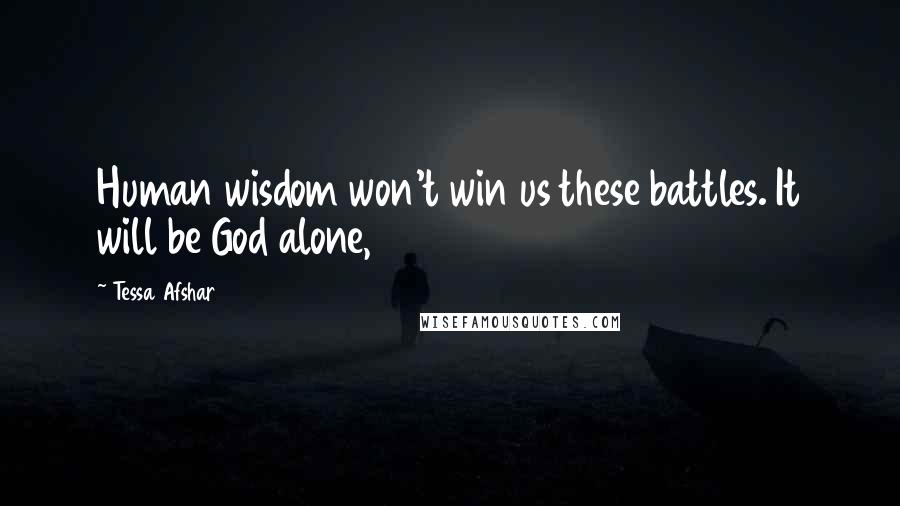 Human wisdom won't win us these battles. It will be God alone,

~ Tessa Afshar

WISEFAMOUSQUOTES.COM